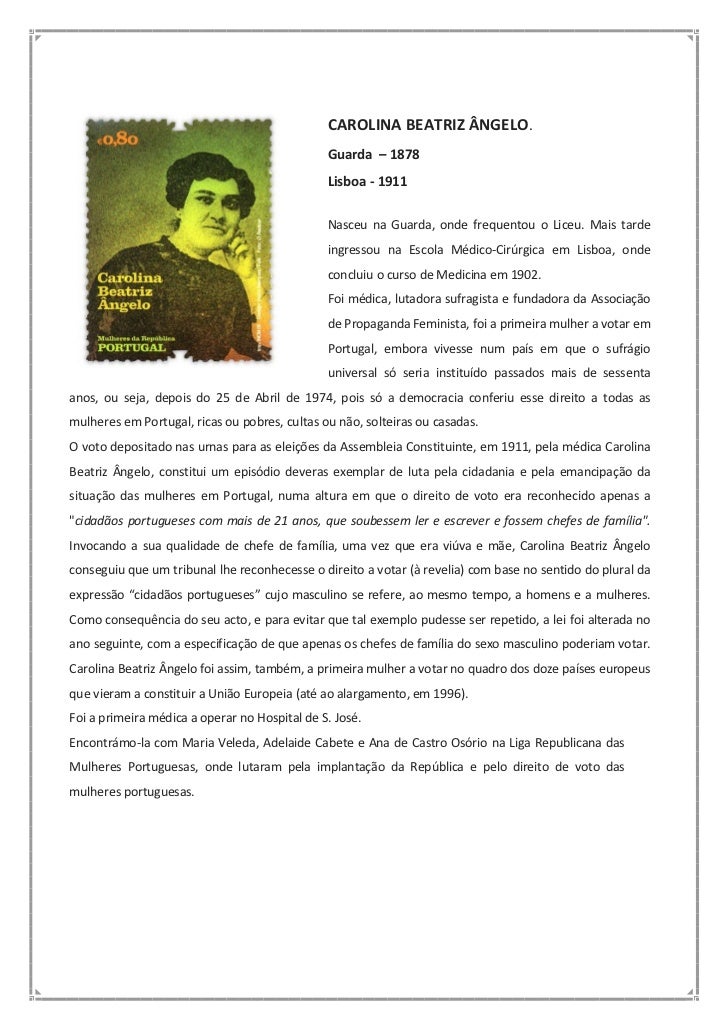 €0,80

Carolina Beatriz Ângelo

Mulheres da República
PORTUGAL

CAROLINA BEATRIZ ÂNGELO.

Guarda – 1878

Lisboa - 1911

Nasceu na Guarda, onde frequentou o Liceu. Mais tarde ingressou na Escola Médico-Cirúrgica em Lisboa, onde concluiu o curso de Medicina em 1902.

Foi médica, lutadora sufragista e fundadora da Associação de Propaganda Feminista, foi a primeira mulher a votar em Portugal, embora vivesse num país em que o sufrágio universal só seria instituído passados mais de sessenta anos, ou seja, depois do 25 de Abril de 1974, pois só a democracia conferiu esse direito a todas as mulheres em Portugal, ricas ou pobres, cultas ou não, solteiras ou casadas.

O voto depositado nas urnas para as eleições da Assembleia Constituinte, em 1911, pela médica Carolina Beatriz Ângelo, constitui um episódio deveras exemplar de luta pela cidadania e pela emancipação da situação das mulheres em Portugal, numa altura em que o direito de voto era reconhecido apenas a "cidadãos portugueses com mais de 21 anos, que soubessem ler e escrever e fossem chefes de família". Invocando a sua qualidade de chefe de família, uma vez que era viúva e mãe, Carolina Beatriz Ângelo conseguiu que um tribunal lhe reconhecesse o direito a votar (à revelia) com base no sentido do plural da expressão “cidadãos portugueses” cujo masculino se refere, ao mesmo tempo, a homens e a mulheres.

Como consequência do seu acto, e para evitar que tal exemplo pudesse ser repetido, a lei foi alterada no ano seguinte, com a especificação de que apenas os chefes de família do sexo masculino poderiam votar. Carolina Beatriz Ângelo foi assim, também, a primeira mulher a votar no quadro dos doze países europeus que vieram a constituir a União Europeia (até ao alargamento, em 1996).

Foi a primeira médica a operar no Hospital de S. José.

Encontrámo-la com Maria Veleda, Adelaide Cabete e Ana de Castro Osório na Liga Republicana das Mulheres Portuguesas, onde lutaram pela implantação da República e pelo direito de voto das mulheres portuguesas.